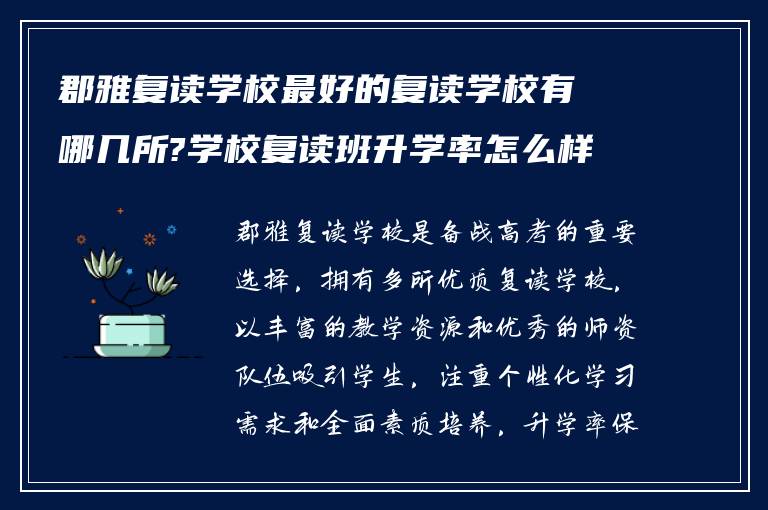 郡雅复读学校最好的复读学校有哪几所?学校复读班升学率怎么样

郡雅复读学校是备战高考的重要选择，拥有多所优质复读学校，以丰富的教学资源和优秀的师资队伍吸引学生，注重个性化学习需求和全面素质培养，升学率保